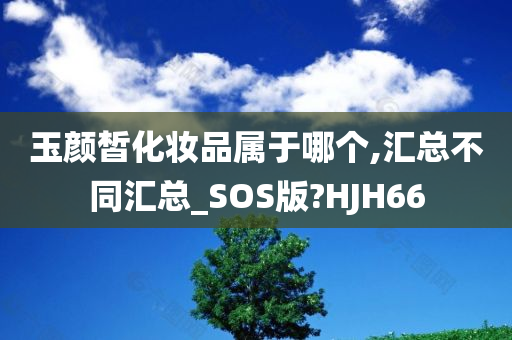 玉颜皙化妆品属于哪个,汇总不同汇总_SOS版?HJH66